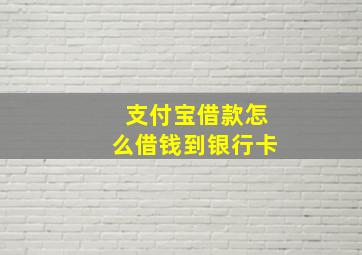 支付宝借款怎么借钱到银行卡